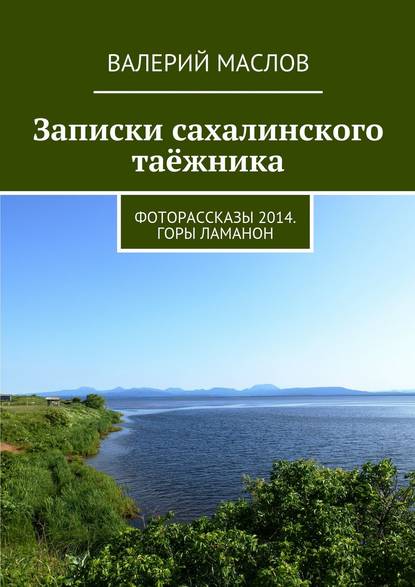 ВАЛЕРИЙ МАСЛОВ

Записки сахалинского таёжника

ФОТОРАССКАЗЫ 2014. ГОРЫ ЛАМАНОН